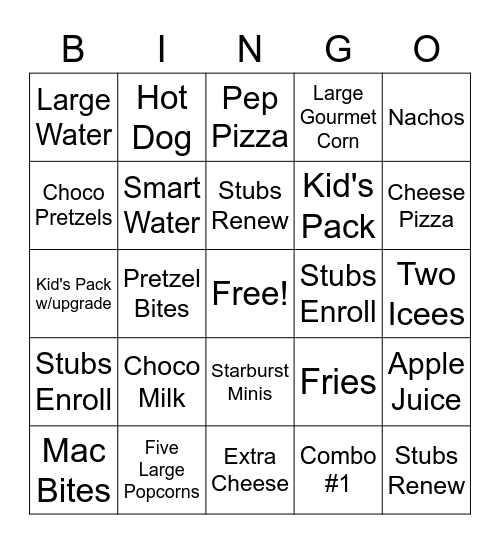 | B | I | N | G | O |
|---|---|---|---|---|
| Large Water | Hot Dog | Pep Pizza | Large Gourmet Corn | Nachos |
| Choco Pretzels | Smart Water | Stubs Renew | Kid's Pack | Cheese Pizza |
| Kid's Pack w/upgrade | Pretzel Bites | Free! | Stubs Enroll | Two Icees |
| Stubs Enroll | Choco Milk | Starburst Minis | Fries | Apple Juice |
| Mac Bites | Five Large Popcorns | Extra Cheese | Combo #1 | Stubs Renew |